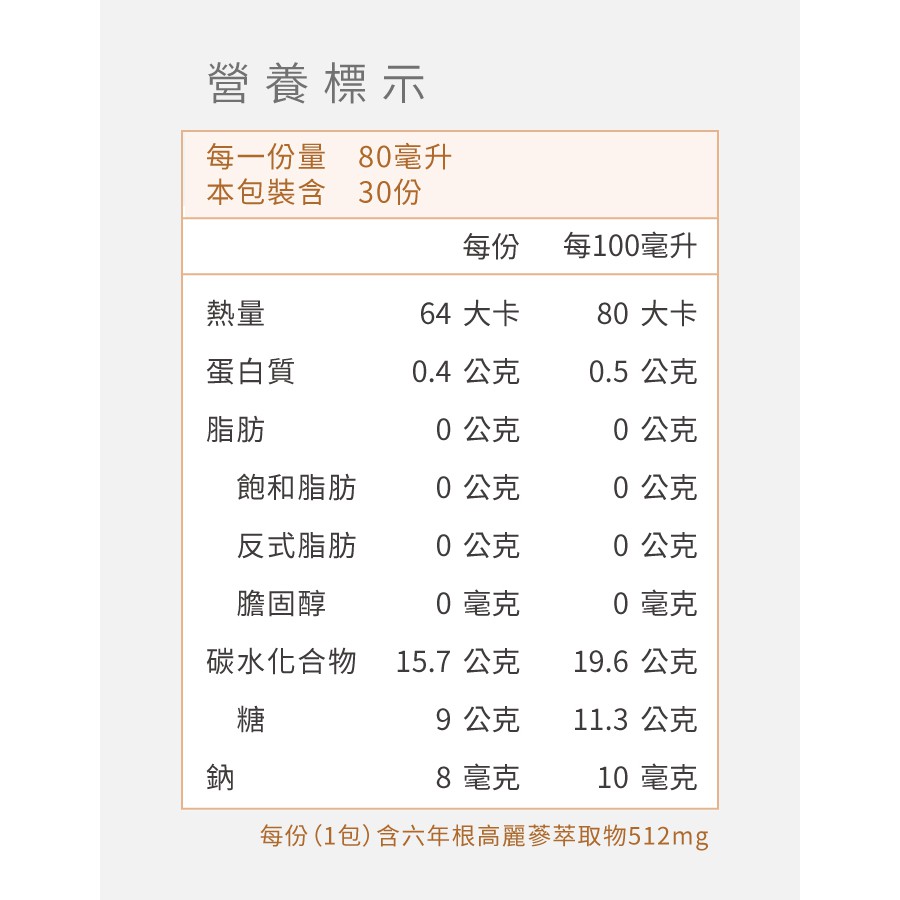 營養標示

每一份量　80毫升
本包裝含　30份

|  | 每份 | 每100毫升 |
|---|---|---|
| 熱量 | 64 大卡 | 80 大卡 |
| 蛋白質 | 0.4 公克 | 0.5 公克 |
| 脂肪 | 0 公克 | 0 公克 |
| 飽和脂肪 | 0 公克 | 0 公克 |
| 反式脂肪 | 0 公克 | 0 公克 |
| 膽固醇 | 0 毫克 | 0 毫克 |
| 碳水化合物 | 15.7 公克 | 19.6 公克 |
| 糖 | 9 公克 | 11.3 公克 |
| 鈉 | 8 毫克 | 10 毫克 |

每份（1包）含六年根高麗蔘萃取物512mg